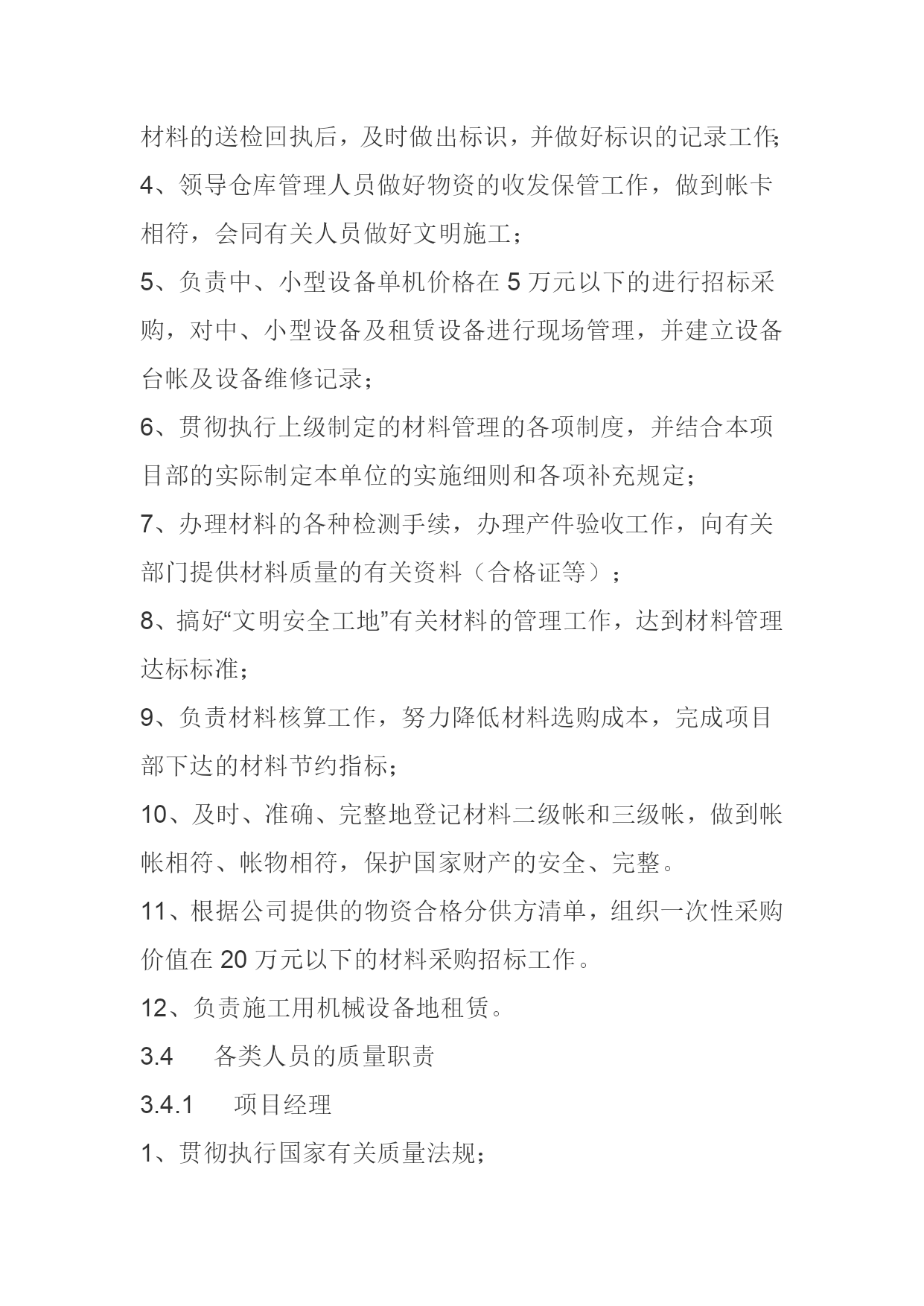 材料的送检回执后，及时做出标识，并做好标识的记录工作；

4、领导仓库管理人员做好物资的收发保管工作，做到帐卡相符，会同有关人员做好文明施工；

5、负责中、小型设备单机价格在 5 万元以下的进行招标采购，对中、小型设备及租赁设备进行现场管理，并建立设备台帐及设备维修记录；

6、贯彻执行上级制定的材料管理的各项制度，并结合本项目部的实际制定本单位的实施细则和各项补充规定；

7、办理材料的各种检测手续，办理产件验收工作，向有关部门提供材料质量的有关资料（合格证等）；

8、搞好“文明安全工地”有关材料的管理工作，达到材料管理达标标准；

9、负责材料核算工作，努力降低材料选购成本，完成项目部下达的材料节约指标；

10、及时、准确、完整地登记材料二级帐和三级帐，做到帐帐相符、帐物相符，保护国家财产的安全、完整。

11、根据公司提供的物资合格分供方清单，组织一次性采购价值在 20 万元以下的材料采购招标工作。

12、负责施工用机械设备地租赁。

3.4 各类人员的质量职责

3.4.1 项目经理

1、贯彻执行国家有关质量法规；